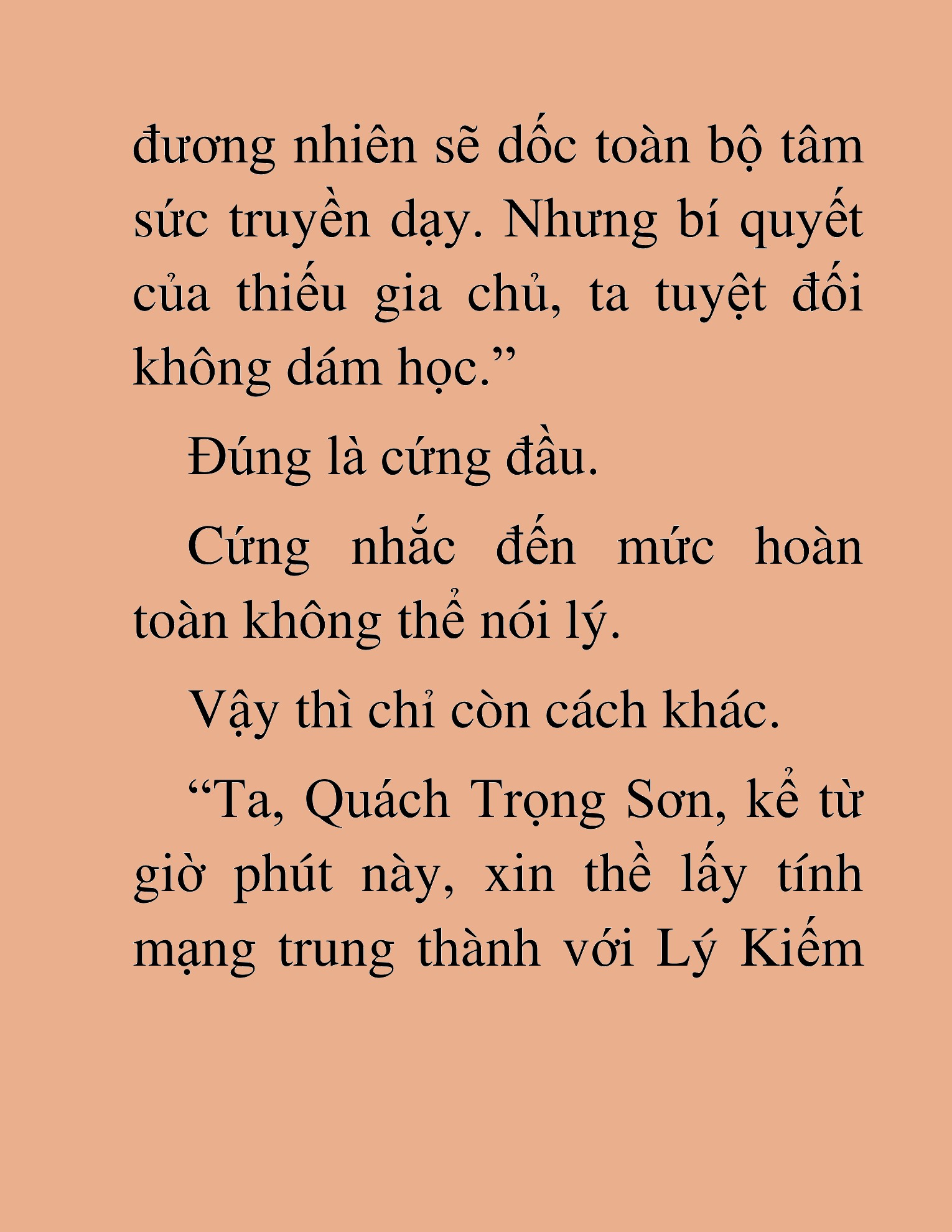 đương nhiên sẽ dốc toàn bộ tâm sức truyền dạy. Nhưng bí quyết của thiếu gia chủ, ta tuyệt đối không dám học.”

Đúng là cứng đầu.

Cứng nhắc đến mức hoàn toàn không thể nói lý.

Vậy thì chỉ còn cách khác.

“Ta, Quách Trọng Sơn, kể từ giờ phút này, xin thề lấy tính mạng trung thành với Lý Kiếm